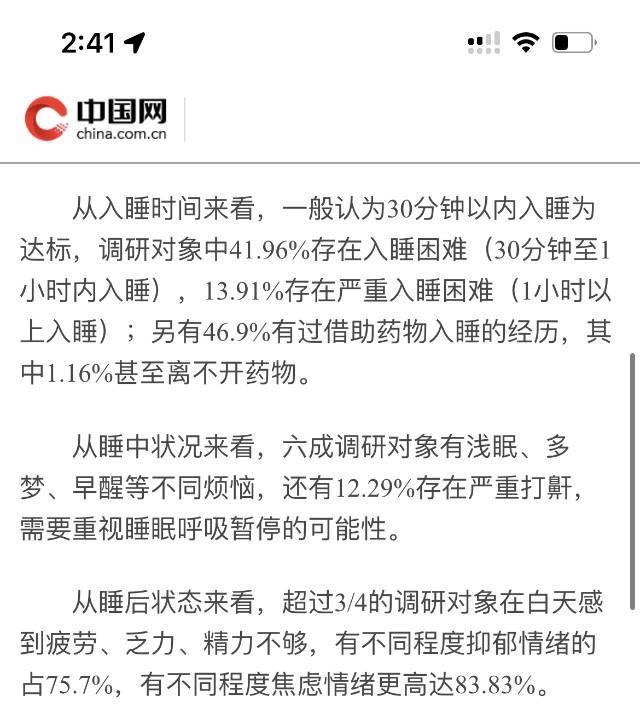 2:41

中国网
china.com.cn

从入睡时间来看，一般认为30分钟以内入睡为达标，调研对象中41.96%存在入睡困难（30分钟至1小时内入睡），13.91%存在严重入睡困难（1小时以上入睡）；另有46.9%有过借助药物入睡的经历，其中1.16%甚至离不开药物。

从睡中状况来看，六成调研对象有浅眠、多梦、早醒等不同烦恼，还有12.29%存在严重打鼾，需要重视睡眠呼吸暂停的可能性。

从睡后状态来看，超过3/4的调研对象在白天感到疲劳、乏力、精力不够，有不同程度抑郁情绪的占75.7%，有不同程度焦虑情绪更高达83.83%。